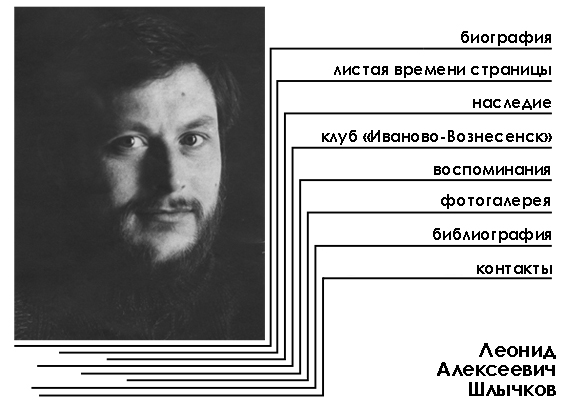 биография

листая времени страницы

наследие

клуб «Иваново-Вознесенск»

воспоминания

фотогалерея

библиография

контакты

Леонид
Алексеевич
Шлычков